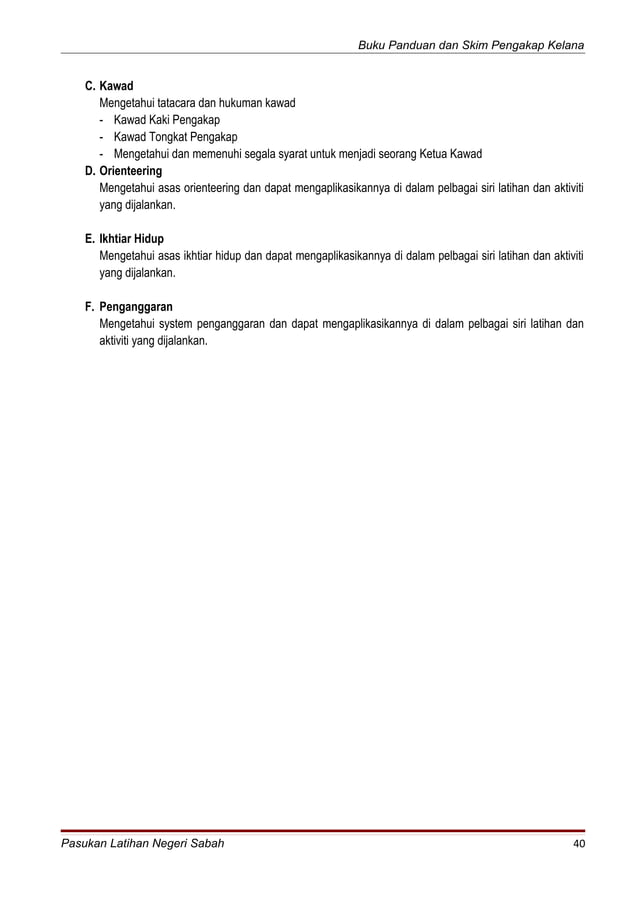 Buku Panduan dan Skim Pengakap Kelana

C. Kawad
Mengetahui tatacara dan hukuman kawad
- Kawad Kaki Pengakap
- Kawad Tongkat Pengakap
- Mengetahui dan memenuhi segala syarat untuk menjadi seorang Ketua Kawad

D. Orienteering
Mengetahui asas orienteering dan dapat mengaplikasikannya di dalam pelbagai siri latihan dan aktiviti yang dijalankan.

E. Ikhtiar Hidup
Mengetahui asas ikhtiar hidup dan dapat mengaplikasikannya di dalam pelbagai siri latihan dan aktiviti yang dijalankan.

F. Penganggaran
Mengetahui system penganggaran dan dapat mengaplikasikannya di dalam pelbagai siri latihan dan aktiviti yang dijalankan.

Pasukan Latihan Negeri Sabah

40